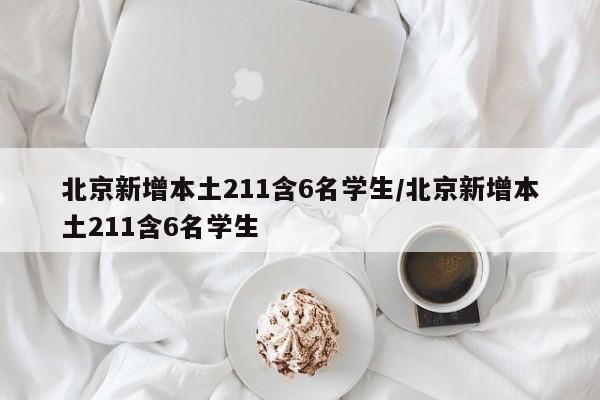 北京新增本土211含6名学生/北京新增本土211含6名学生